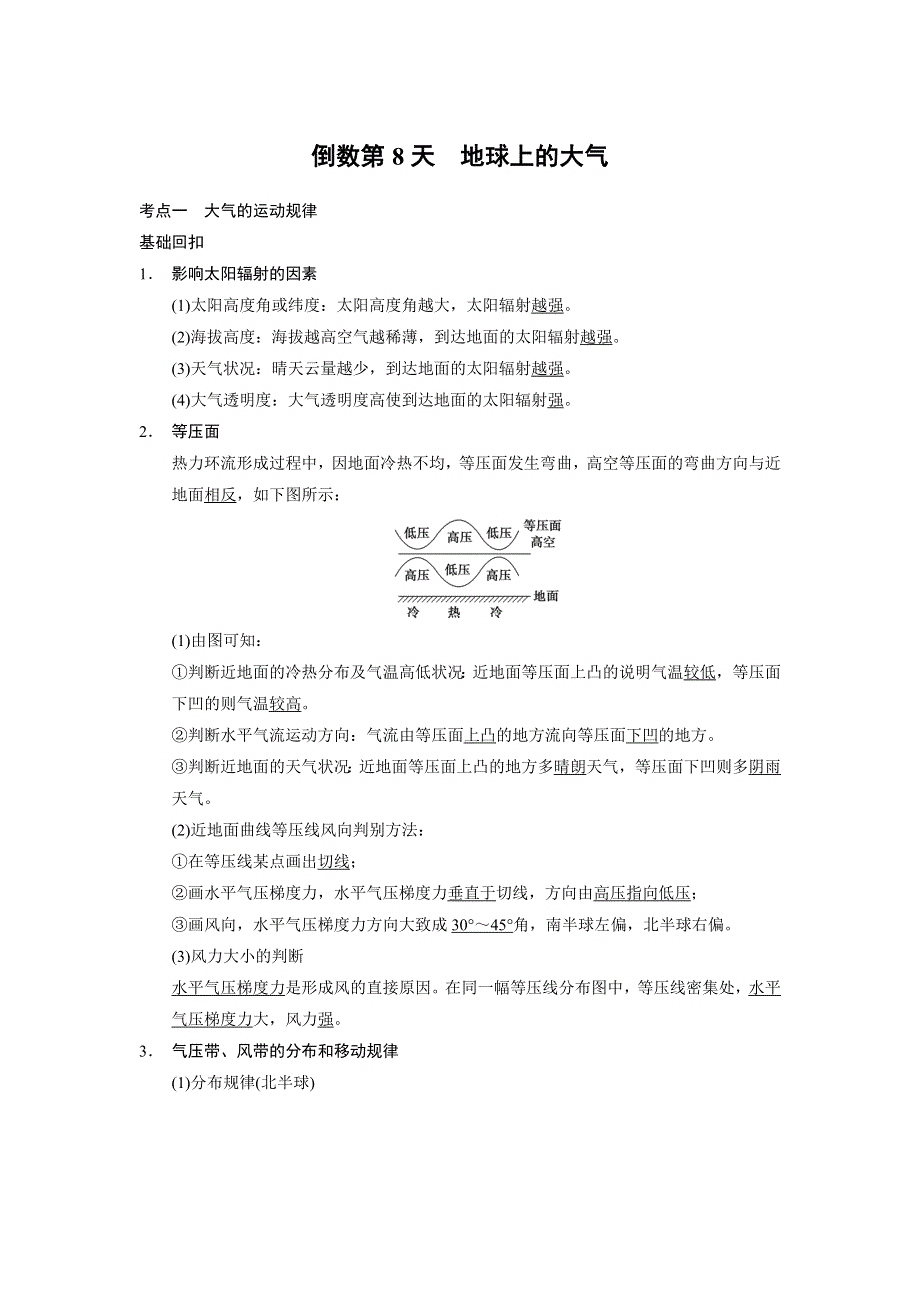 倒数第 8 天　地球上的大气

考点一　大气的运动规律

基础回扣

1．影响太阳辐射的因素

(1)太阳高度角或纬度：太阳高度角越大，太阳辐射越强。

(2)海拔高度：海拔越高空气越稀薄，到达地面的太阳辐射越强。

(3)天气状况：晴天云量越少，到达地面的太阳辐射越强。

(4)大气透明度：大气透明度高使到达地面的太阳辐射强。

2．等压面

热力环流形成过程中，因地面冷热不均，等压面发生弯曲，高空等压面的弯曲方向与近地面相反，如下图所示：

低压　高压　低压　等压面
高空
高压　低压　高压
地面
冷　热　冷

(1)由图可知：

①判断近地面的冷热分布及气温高低状况：近地面等压面上凸的说明气温较低，等压面下凹的则气温较高。

②判断水平气流运动方向：气流由等压面上凸的地方流向等压面下凹的地方。

③判断近地面的天气状况：近地面等压面上凸的地方多晴朗天气，等压面下凹则多阴雨天气。

(2)近地面曲线等压线风向判别方法：

①在等压线某点画出切线；

②画水平气压梯度力，水平气压梯度力垂直于切线，方向由高压指向低压；

③画风向，水平气压梯度力方向大致成 30°～45°角，南半球左偏，北半球右偏。

(3)风力大小的判断

水平气压梯度力是形成风的直接原因。在同一幅等压线分布图中，等压线密集处，水平气压梯度力大，风力强。

3．气压带、风带的分布和移动规律

(1)分布规律(北半球)